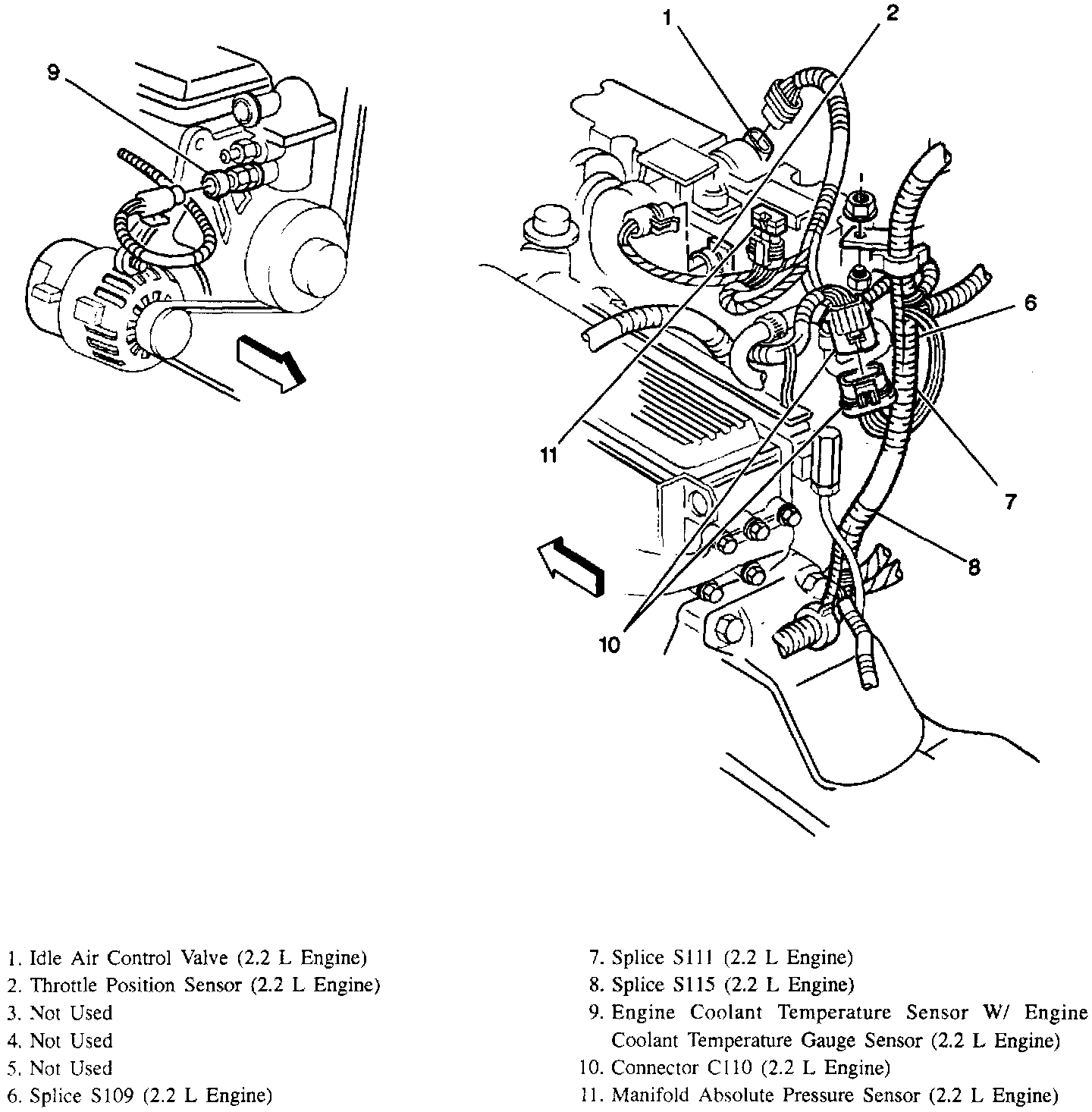 9

1
2

6

11

7

8

10

1. Idle Air Control Valve (2.2 L Engine)
2. Throttle Position Sensor (2.2 L Engine)
3. Not Used
4. Not Used
5. Not Used
6. Splice S109 (2.2 L Engine)

7. Splice S111 (2.2 L Engine)
8. Splice S115 (2.2 L Engine)
9. Engine Coolant Temperature Sensor W/ Engine Coolant Temperature Gauge Sensor (2.2 L Engine)
10. Connector C110 (2.2 L Engine)
11. Manifold Absolute Pressure Sensor (2.2 L Engine)